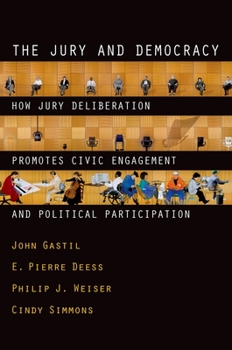 THE JURY AND DEMOCRACY

HOW JURY DELIBERATION

PROMOTES CIVIC ENGAGEMENT

AND POLITICAL PARTICIPATION

JOHN GASTIL

E. PIERRE DEESS

PHILIP J. WEISER

CINDY SIMMONS